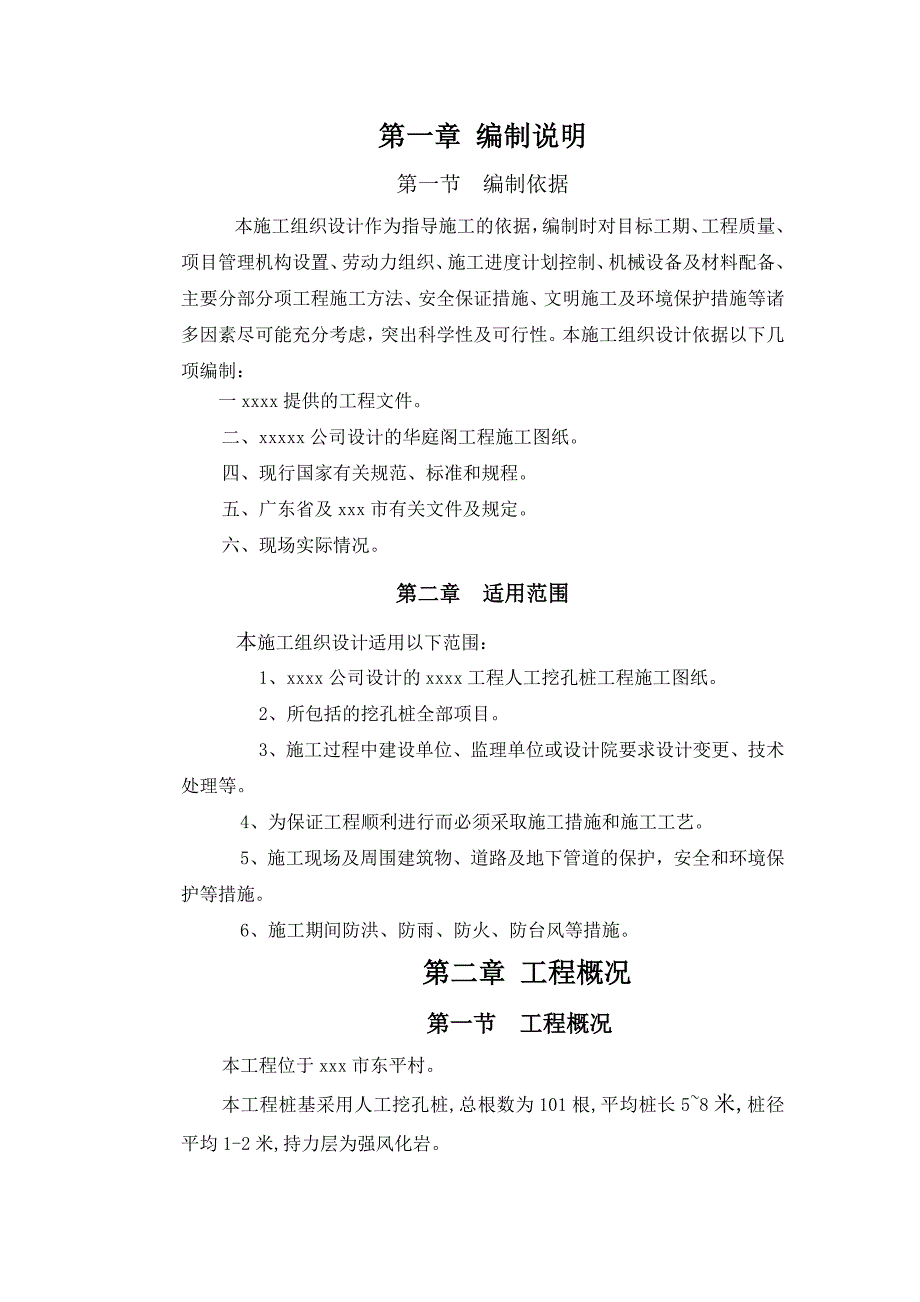 第一章 编制说明

第一节 编制依据

本施工组织设计作为指导施工的依据，编制时对目标工期、工程质量、项目管理机构设置、劳动力组织、施工进度计划控制、机械设备及材料配备、主要分部分项工程施工方法、安全保证措施、文明施工及环境保护措施等诸多因素尽可能充分考虑，突出科学性及可行性。本施工组织设计依据以下几项编制：

一 xxxx 提供的工程文件。

二、xxxxx 公司设计的华庭阁工程施工图纸。

四、现行国家有关规范、标准和规程。

五、广东省及 xxx 市有关文件及规定。

六、现场实际情况。

第二章 适用范围

本施工组织设计适用以下范围：

1、xxxx 公司设计的 xxxx 工程人工挖孔桩工程施工图纸。

2、所包括的挖孔桩全部项目。

3、施工过程中建设单位、监理单位或设计院要求设计变更、技术处理等。

4、为保证工程顺利进行而必须采取施工措施和施工工艺。

5、施工现场及周围建筑物、道路及地下管道的保护，安全和环境保护等措施。

6、施工期间防洪、防雨、防火、防台风等措施。

第二章 工程概况

第一节 工程概况

本工程位于 xxx 市东平村。

本工程桩基采用人工挖孔桩,总根数为 101 根,平均桩长 5~8 米,桩径平均 1-2 米,持力层为强风化岩。